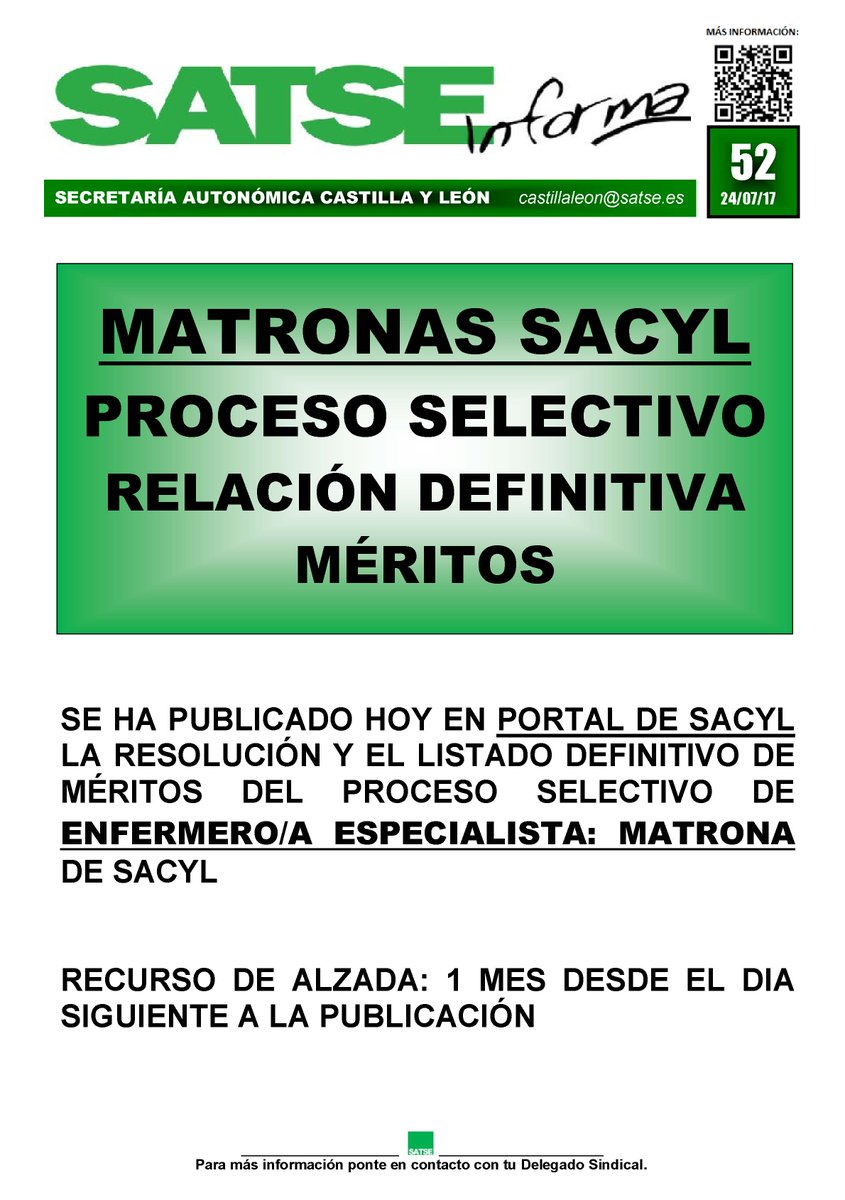 MÁS INFORMACIÓN:

SATSE Informa

52
24/07/17

SECRETARÍA AUTONÓMICA CASTILLA Y LEÓN castillaleon@satse.es

MATRONAS SACYL
PROCESO SELECTIVO
RELACIÓN DEFINITIVA
MÉRITOS

SE HA PUBLICADO HOY EN PORTAL DE SACYL LA RESOLUCIÓN Y EL LISTADO DEFINITIVO DE MÉRITOS DEL PROCESO SELECTIVO DE ENFERMERO/A ESPECIALISTA: MATRONA DE SACYL

RECURSO DE ALZADA: 1 MES DESDE EL DIA SIGUIENTE A LA PUBLICACIÓN

SATSE
Para más información ponte en contacto con tu Delegado Sindical.